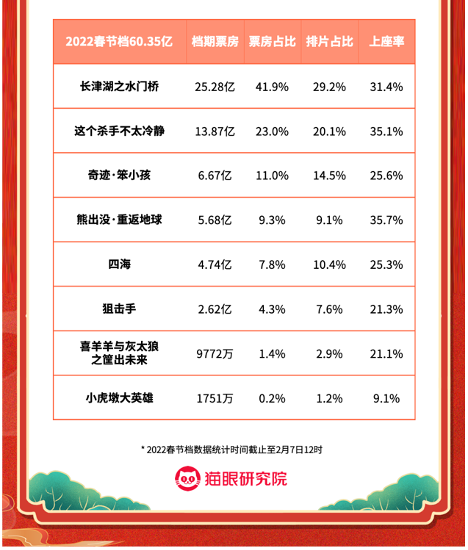 | 2022春节档60.35亿 | 档期票房 | 票房占比 | 排片占比 | 上座率 |
|---|---|---|---|---|
| 长津湖之水门桥 | 25.28亿 | 41.9% | 29.2% | 31.4% |
| 这个杀手不太冷静 | 13.87亿 | 23.0% | 20.1% | 35.1% |
| 奇迹·笨小孩 | 6.67亿 | 11.0% | 14.5% | 25.6% |
| 熊出没·重返地球 | 5.68亿 | 9.3% | 9.1% | 35.7% |
| 四海 | 4.74亿 | 7.8% | 10.4% | 25.3% |
| 狙击手 | 2.62亿 | 4.3% | 7.6% | 21.3% |
| 喜羊羊与灰太狼之筐出未来 | 9772万 | 1.4% | 2.9% | 21.1% |
| 小虎墩大英雄 | 1751万 | 0.2% | 1.2% | 9.1% |

* 2022春节档数据统计时间截止至2月7日12时

猫眼研究院